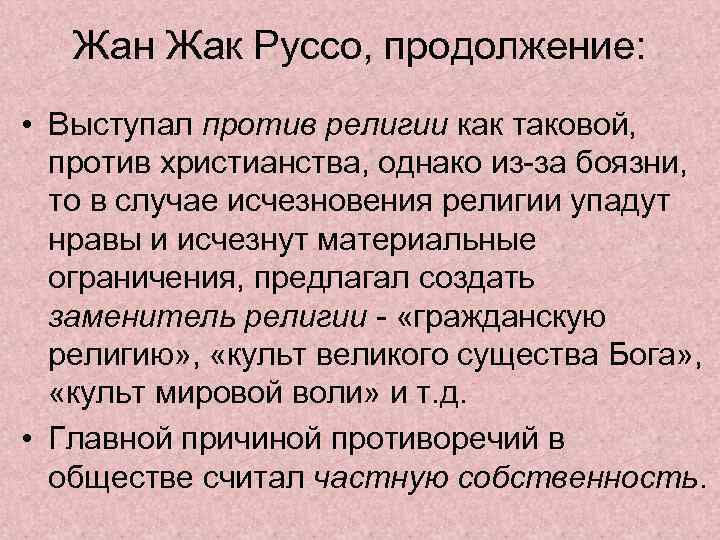 Жан Жак Руссо, продолжение:

• Выступал против религии как таковой, против христианства, однако из-за боязни, то в случае исчезновения религии упадут нравы и исчезнут материальные ограничения, предлагал создать заменитель религии - «гражданскую религию», «культ великого существа Бога», «культ мировой воли» и т.д.

• Главной причиной противоречий в обществе считал частную собственность.